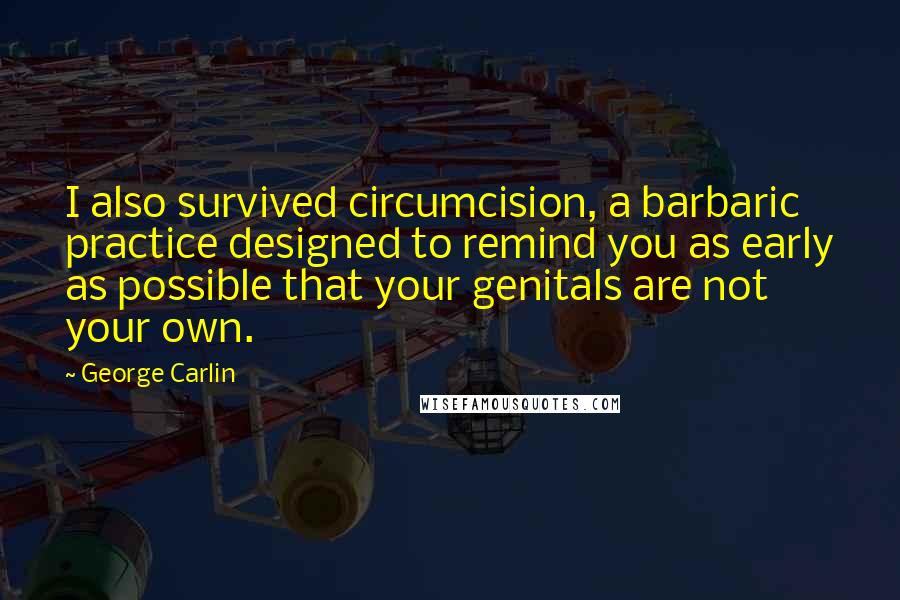 I also survived circumcision, a barbaric practice designed to remind you as early as possible that your genitals are not your own.

~ George Carlin

WISEFAMOUSQUOTES.COM